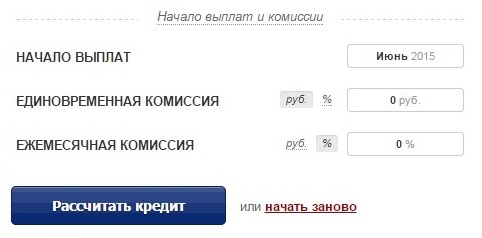 Начало выплат и комиссии

НАЧАЛО ВЫПЛАТ

Июнь 2015

ЕДИНОВРЕМЕННАЯ КОМИССИЯ

руб. %

0 руб.

ЕЖЕМЕСЯЧНАЯ КОМИССИЯ

руб. %

0 %

Рассчитать кредит

или начать заново